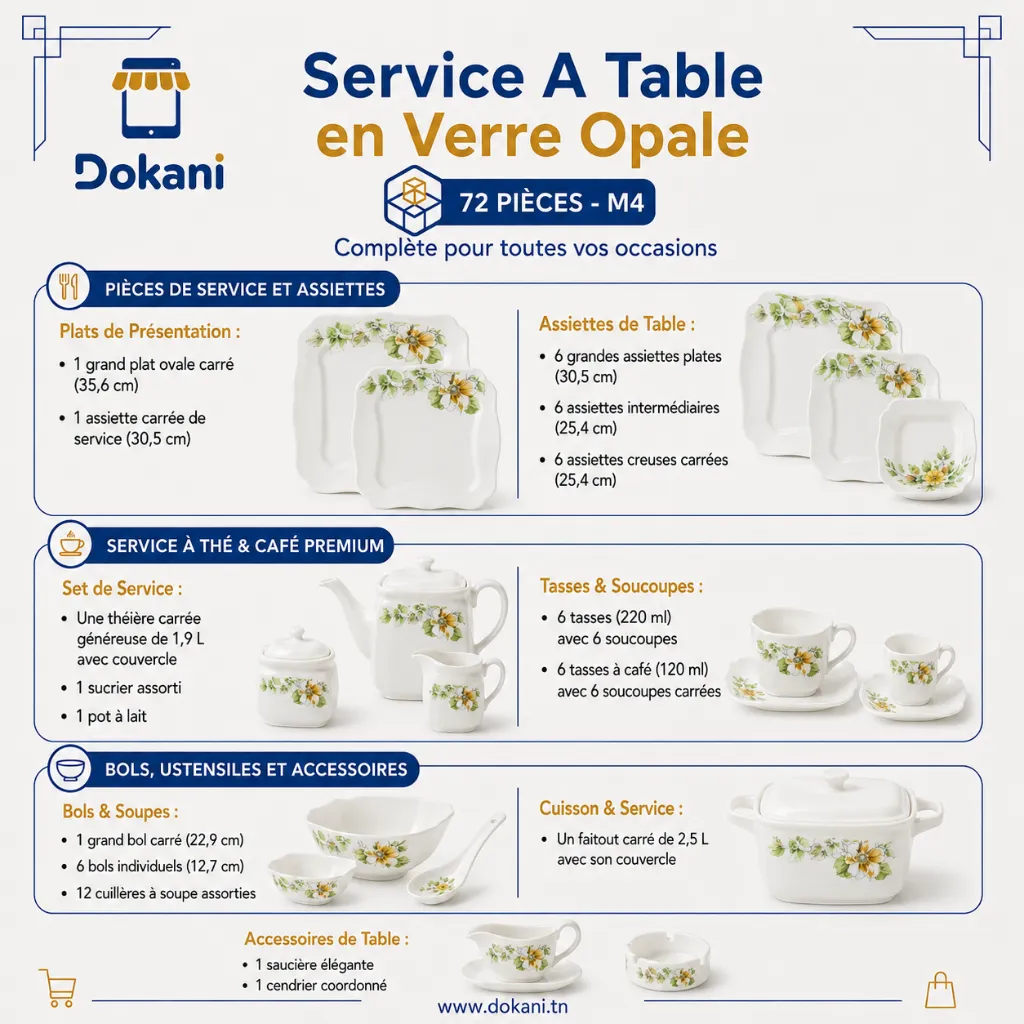 Dokani

Service A Table
en Verre Opale

72 PIÈCES - M4

Complète pour toutes vos occasions

PIÈCES DE SERVICE ET ASSIETTES

Plats de Présentation :
• 1 grand plat ovale carré (35,6 cm)
• 1 assiette carrée de service (30,5 cm)

Assiettes de Table :
• 6 grandes assiettes plates (30,5 cm)
• 6 assiettes intermédiaires (25,4 cm)
• 6 assiettes creuses carrées (25,4 cm)

SERVICE À THÉ & CAFÉ PREMIUM

Set de Service :
• Une théière carrée généreuse de 1,9 L avec couvercle
• 1 sucrier assorti
• 1 pot à lait

Tasses & Soucoupes :
• 6 tasses (220 ml) avec 6 soucoupes
• 6 tasses à café (120 ml) avec 6 soucoupes carrées

BOLS, USTENSILES ET ACCESSOIRES

Bols & Soupes :
• 1 grand bol carré (22,9 cm)
• 6 bols individuels (12,7 cm)
• 12 cuillères à soupe assorties

Cuisson & Service :
• Un faitout carré de 2,5 L avec son couvercle

Accessoires de Table :
• 1 saucière élégante
• 1 cendrier coordonné

www.dokani.tn